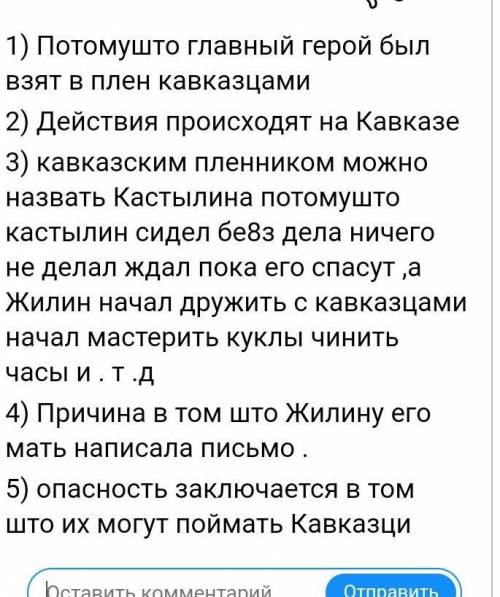 1) Потомушто главный герой был взят в плен кавказцами

2) Действия происходят на Кавказе

3) кавказским пленником можно назвать Кастылина потомушто кастылин сидел бе8з дела ничего не делал ждал пока его спасут ,а Жилин начал дружить с кавказцами начал мастерить куклы чинить часы и . т .д

4) Причина в том што Жилину его мать написала письмо .

5) опасность заключается в том што их могут поймать Кавказци

Оставить комментарий

Отправить